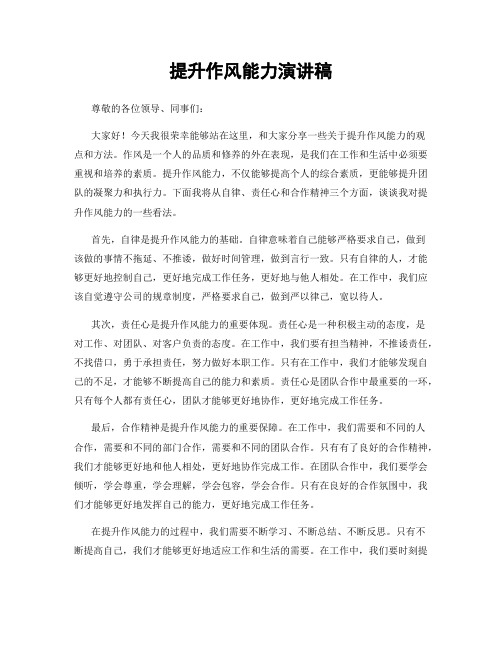 提升作风能力演讲稿

尊敬的各位领导、同事们：

大家好！今天我很荣幸能够站在这里，和大家分享一些关于提升作风能力的观点和方法。作风是一个人的品质和修养的外在表现，是我们在工作和生活中必须要重视和培养的素质。提升作风能力，不仅能够提高个人的综合素质，更能够提升团队的凝聚力和执行力。下面我将从自律、责任心和合作精神三个方面，谈谈我对提升作风能力的一些看法。

首先，自律是提升作风能力的基础。自律意味着自己能够严格要求自己，做到该做的事情不拖延、不推诿，做好时间管理，做到言行一致。只有自律的人，才能够更好地控制自己，更好地完成工作任务，更好地与他人相处。在工作中，我们应该自觉遵守公司的规章制度，严格要求自己，做到严以律己，宽以待人。

其次，责任心是提升作风能力的重要体现。责任心是一种积极主动的态度，是对工作、对团队、对客户负责的态度。在工作中，我们要有担当精神，不推诿责任，不找借口，勇于承担责任，努力做好本职工作。只有在工作中，我们才能够发现自己的不足，才能够不断提高自己的能力和素质。责任心是团队合作中最重要的一环，只有每个人都有责任心，团队才能够更好地协作，更好地完成工作任务。

最后，合作精神是提升作风能力的重要保障。在工作中，我们需要和不同的人合作，需要和不同的部门合作，需要和不同的团队合作。只有有了良好的合作精神，我们才能够更好地和他人相处，更好地协作完成工作。在团队合作中，我们要学会倾听，学会尊重，学会理解，学会包容，学会合作。只有在良好的合作氛围中，我们才能够更好地发挥自己的能力，更好地完成工作任务。

在提升作风能力的过程中，我们需要不断学习、不断总结、不断反思。只有不断提高自己，我们才能够更好地适应工作和生活的需要。在工作中，我们要时刻提